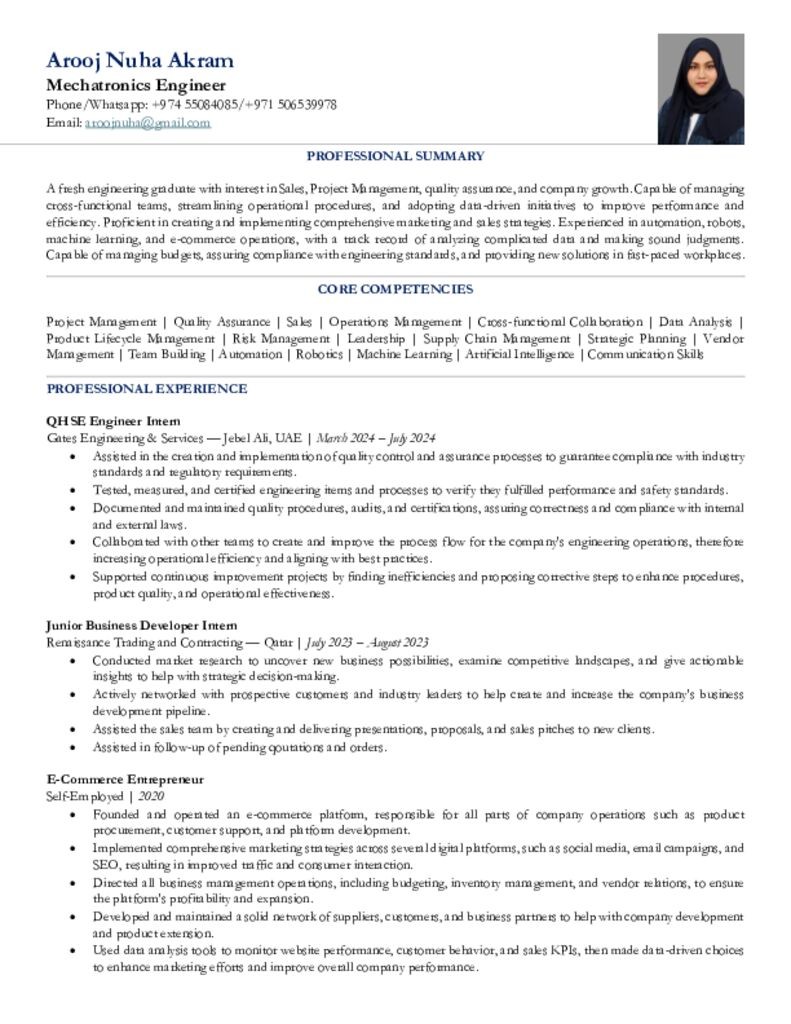 Arooj Nuha Akram
Mechatronics Engineer
Phone/Whatsapp: +974 55084085/+971 506539978
Email: aroojnuha@gmail.com

PROFESSIONAL SUMMARY

A fresh engineering graduate with interest in Sales, Project Management, quality assurance, and company growth. Capable of managing cross-functional teams, streamlining operational procedures, and adopting data-driven initiatives to improve performance and efficiency. Proficient in creating and implementing comprehensive marketing and sales strategies. Experienced in automation, robots, machine learning, and e-commerce operations, with a track record of analyzing complicated data and making sound judgments. Capable of managing budgets, assuring compliance with engineering standards, and providing new solutions in fast-paced workplaces.

CORE COMPETENCIES

Project Management | Quality Assurance | Sales | Operations Management | Cross-functional Collaboration | Data Analysis | Product Lifecycle Management | Risk Management | Leadership | Supply Chain Management | Strategic Planning | Vendor Management | Team Building | Automation | Robotics | Machine Learning | Artificial Intelligence | Communication Skills

PROFESSIONAL EXPERIENCE

QHSE Engineer Intern
Gates Engineering & Services — Jebel Ali, UAE | March 2024 – July 2024
• Assisted in the creation and implementation of quality control and assurance processes to guarantee compliance with industry standards and regulatory requirements.
• Tested, measured, and certified engineering items and processes to verify they fulfilled performance and safety standards.
• Documented and maintained quality procedures, audits, and certifications, assuring correctness and compliance with internal and external laws.
• Collaborated with other teams to create and improve the process flow for the company's engineering operations, therefore increasing operational efficiency and aligning with best practices.
• Supported continuous improvement projects by finding inefficiencies and proposing corrective steps to enhance procedures, product quality, and operational effectiveness.

Junior Business Developer Intern
Renaissance Trading and Contracting — Qatar | July 2023 – August 2023
• Conducted market research to uncover new business possibilities, examine competitive landscapes, and give actionable insights to help with strategic decision-making.
• Actively networked with prospective customers and industry leaders to help create and increase the company's business development pipeline.
• Assisted the sales team by creating and delivering presentations, proposals, and sales pitches to new clients.
• Assisted in follow-up of pending qoutations and orders.

E-Commerce Entrepreneur
Self-Employed | 2020
• Founded and operated an e-commerce platform, responsible for all parts of company operations such as product procurement, customer support, and platform development.
• Implemented comprehensive marketing strategies across several digital platforms, such as social media, email campaigns, and SEO, resulting in improved traffic and consumer interaction.
• Directed all business management operations, including budgeting, inventory management, and vendor relations, to ensure the platform's profitability and expansion.
• Developed and maintained a solid network of suppliers, customers, and business partners to help with company development and product extension.
• Used data analysis tools to monitor website performance, customer behavior, and sales KPIs, then made data-driven choices to enhance marketing efforts and improve overall company performance.